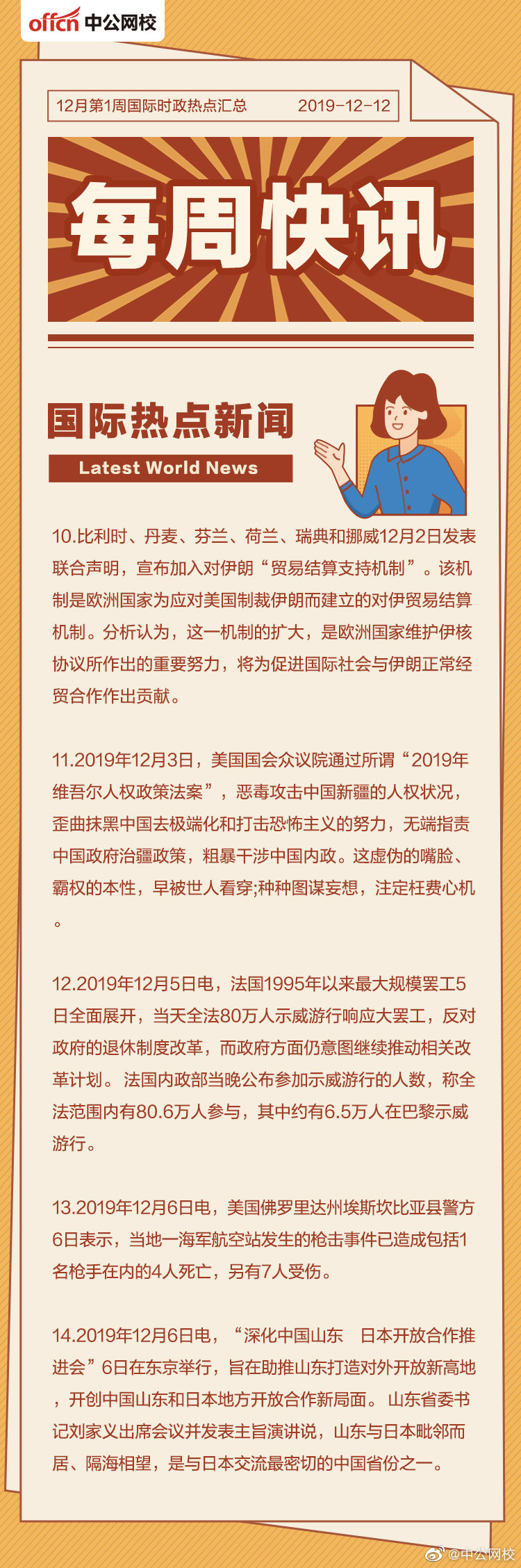 offcn 中公网校

12月第1周国际时政热点汇总 2019-12-12

每周快讯

国际热点新闻

Latest World News

10.比利时、丹麦、芬兰、荷兰、瑞典和挪威12月2日发表联合声明，宣布加入对伊朗“贸易结算支持机制”。该机制是欧洲国家为应对美国制裁伊朗而建立的对伊贸易结算机制。分析认为，这一机制的扩大，是欧洲国家维护伊核协议所作出的重要努力，将为促进国际社会与伊朗正常经贸合作作出贡献。

11.2019年12月3日，美国国会众议院通过所谓“2019年维吾尔人权政策法案”，恶毒攻击中国新疆的人权状况，歪曲抹黑中国去极端化和打击恐怖主义的努力，无端指责中国政府治疆政策，粗暴干涉中国内政。这虚伪的嘴脸、霸权的本性，早被世人看穿;种种图谋妄想，注定枉费心机。

12.2019年12月5日电，法国1995年以来最大规模罢工5日全面展开，当天全法80万人示威游行响应大罢工，反对政府的退休制度改革，而政府方面仍意图继续推动相关改革计划。法国内政部当晚公布参加示威游行的人数，称全法范围内有80.6万人参与，其中约有6.5万人在巴黎示威游行。

13.2019年12月6日电，美国佛罗里达州埃斯坎比亚县警方6日表示，当地一海军航空站发生的枪击事件已造成包括1名枪手在内的4人死亡，另有7人受伤。

14.2019年12月6日电，“深化中国山东 日本开放合作推进会”6日在东京举行，旨在助推山东打造对外开放新高地，开创中国山东和日本地方开放合作新局面。山东省委书记刘家义出席会议并发表主旨演讲说，山东与日本毗邻而居、隔海相望，是与日本交流最密切的中国省份之一。

@中公网校